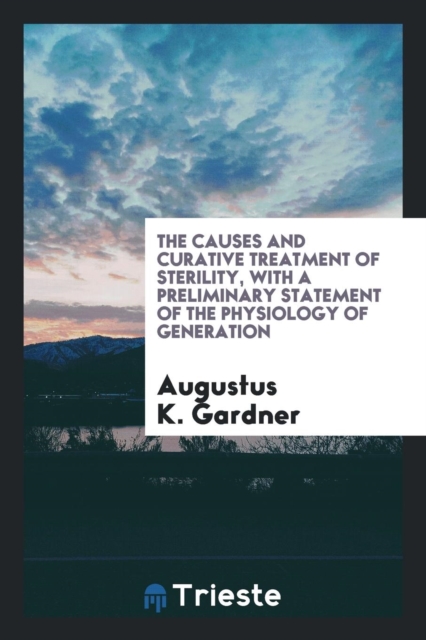 THE CAUSES AND CURATIVE TREATMENT OF STERILITY, WITH A PRELIMINARY STATEMENT OF THE PHYSIOLOGY OF GENERATION

Augustus K. Gardner

Trieste